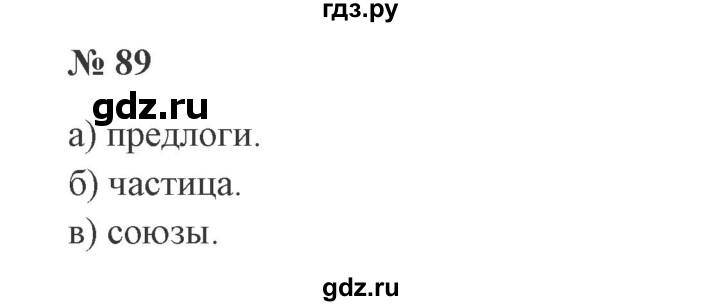 гдз.ру

№ 89

gdz.ru

а) предлоги.

б) частица.

в) союзы.

gdz.ru